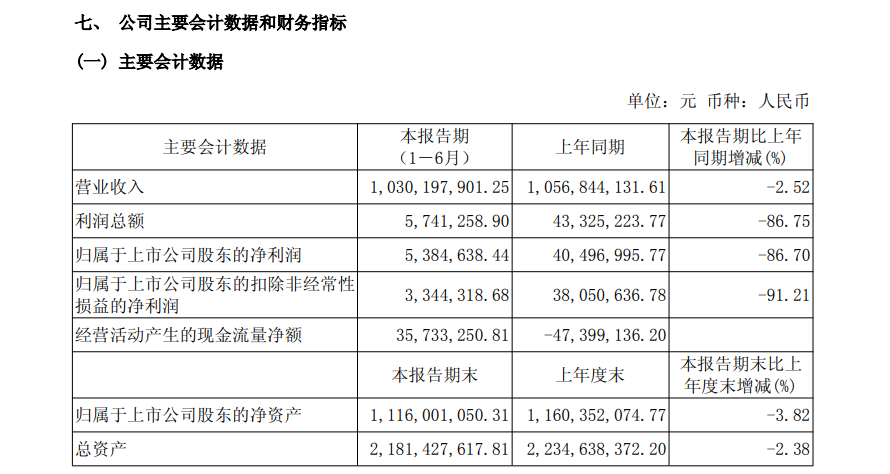 七、 公司主要会计数据和财务指标

（一）主要会计数据

单位：元 币种：人民币

| 主要会计数据 | 本报告期（1－6月） | 上年同期 | 本报告期比上年同期增减(%) |
|---|---|---|---|
| 营业收入 | 1，030，197，901.25 | 1，056，844，131.61 | -2.52 |
| 利润总额 | 5，741，258.90 | 43，325，223.77 | -86.75 |
| 归属于上市公司股东的净利润 | 5，384，638.44 | 40，496，995.77 | -86.70 |
| 归属于上市公司股东的扣除非经常性损益的净利润 | 3，344，318.68 | 38，050，636.78 | -91.21 |
| 经营活动产生的现金流量净额 | 35，733，250.81 | -47，399，136.20 | |
| | 本报告期末 | 上年度末 | 本报告期末比上年度末增减(%) |
| 归属于上市公司股东的净资产 | 1，116，001，050.31 | 1，160，352，074.77 | -3.82 |
| 总资产 | 2，181，427，617.81 | 2，234，638，372.20 | -2.38 |